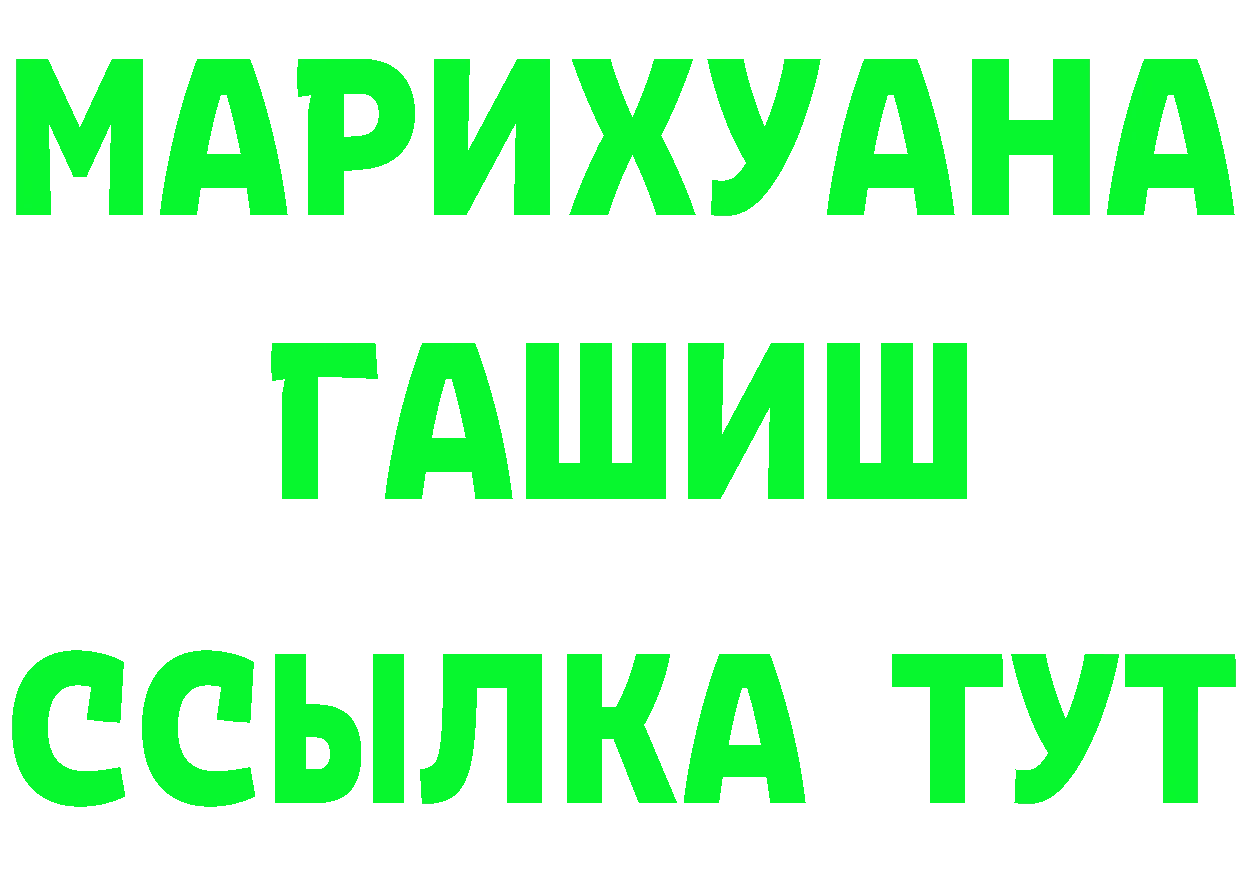 МАРИХУАНА
ГАШИШ
ССЫЛКА ТУТ